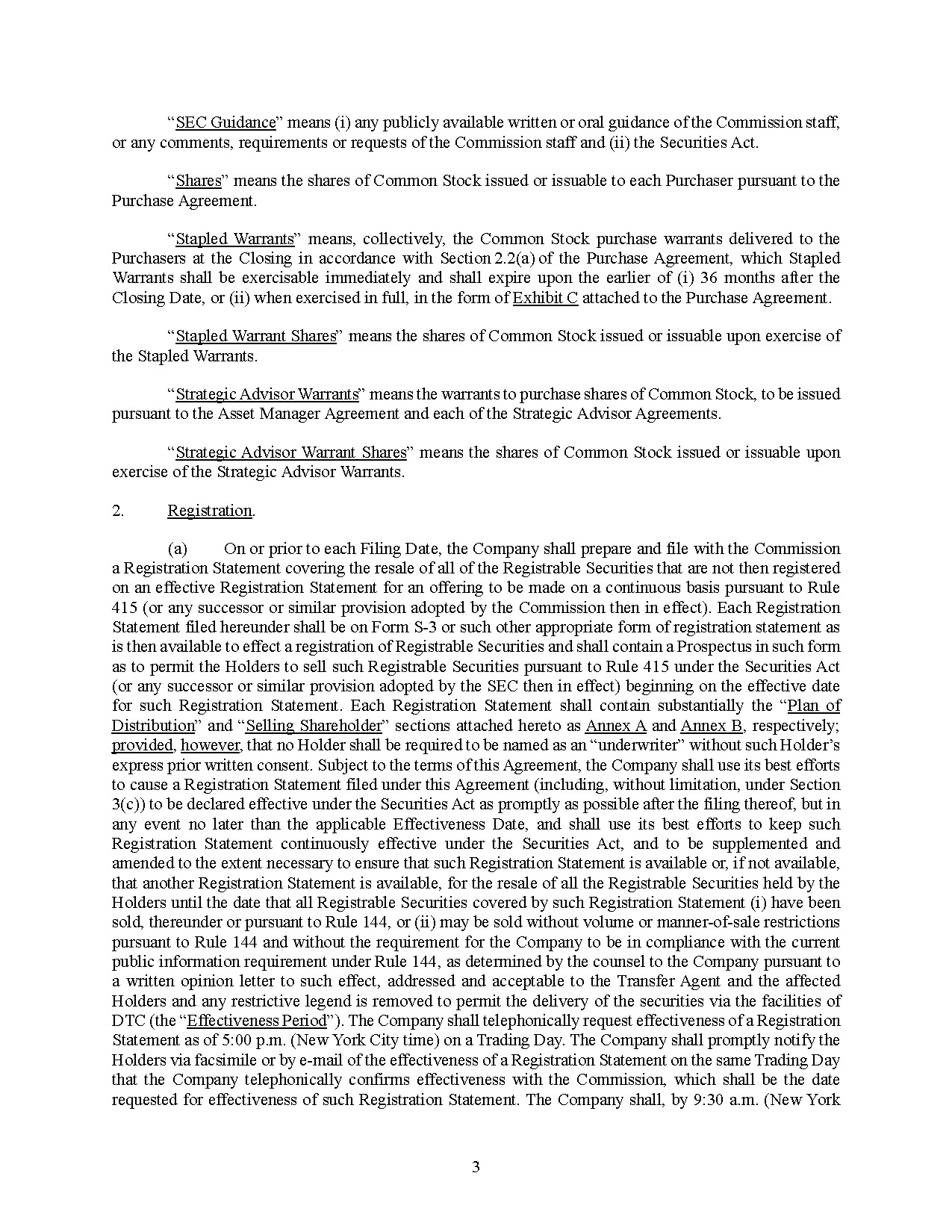 “SEC Guidance” means (i) any publicly available written or oral guidance of the Commission staff, or any comments, requirements or requests of the Commission staff and (ii) the Securities Act.

“Shares” means the shares of Common Stock issued or issuable to each Purchaser pursuant to the Purchase Agreement.

“Stapled Warrants” means, collectively, the Common Stock purchase warrants delivered to the Purchasers at the Closing in accordance with Section 2.2(a) of the Purchase Agreement, which Stapled Warrants shall be exercisable immediately and shall expire upon the earlier of (i) 36 months after the Closing Date, or (ii) when exercised in full, in the form of Exhibit C attached to the Purchase Agreement.

“Stapled Warrant Shares” means the shares of Common Stock issued or issuable upon exercise of the Stapled Warrants.

“Strategic Advisor Warrants” means the warrants to purchase shares of Common Stock, to be issued pursuant to the Asset Manager Agreement and each of the Strategic Advisor Agreements.

“Strategic Advisor Warrant Shares” means the shares of Common Stock issued or issuable upon exercise of the Strategic Advisor Warrants.

2. Registration.

(a) On or prior to each Filing Date, the Company shall prepare and file with the Commission a Registration Statement covering the resale of all of the Registrable Securities that are not then registered on an effective Registration Statement for an offering to be made on a continuous basis pursuant to Rule 415 (or any successor or similar provision adopted by the Commission then in effect). Each Registration Statement filed hereunder shall be on Form S-3 or such other appropriate form of registration statement as is then available to effect a registration of Registrable Securities and shall contain a Prospectus in such form as to permit the Holders to sell such Registrable Securities pursuant to Rule 415 under the Securities Act (or any successor or similar provision adopted by the SEC then in effect) beginning on the effective date for such Registration Statement. Each Registration Statement shall contain substantially the “Plan of Distribution” and “Selling Shareholder” sections attached hereto as Annex A and Annex B, respectively; provided, however, that no Holder shall be required to be named as an “underwriter” without such Holder’s express prior written consent. Subject to the terms of this Agreement, the Company shall use its best efforts to cause a Registration Statement filed under this Agreement (including, without limitation, under Section 3(c)) to be declared effective under the Securities Act as promptly as possible after the filing thereof, but in any event no later than the applicable Effectiveness Date, and shall use its best efforts to keep such Registration Statement continuously effective under the Securities Act, and to be supplemented and amended to the extent necessary to ensure that such Registration Statement is available or, if not available, that another Registration Statement is available, for the resale of all the Registrable Securities held by the Holders until the date that all Registrable Securities covered by such Registration Statement (i) have been sold, thereunder or pursuant to Rule 144, or (ii) may be sold without volume or manner-of-sale restrictions pursuant to Rule 144 and without the requirement for the Company to be in compliance with the current public information requirement under Rule 144, as determined by the counsel to the Company pursuant to a written opinion letter to such effect, addressed and acceptable to the Transfer Agent and the affected Holders and any restrictive legend is removed to permit the delivery of the securities via the facilities of DTC (the “Effectiveness Period”). The Company shall telephonically request effectiveness of a Registration Statement as of 5:00 p.m. (New York City time) on a Trading Day. The Company shall promptly notify the Holders via facsimile or by e-mail of the effectiveness of a Registration Statement on the same Trading Day that the Company telephonically confirms effectiveness with the Commission, which shall be the date requested for effectiveness of such Registration Statement. The Company shall, by 9:30 a.m. (New York

3